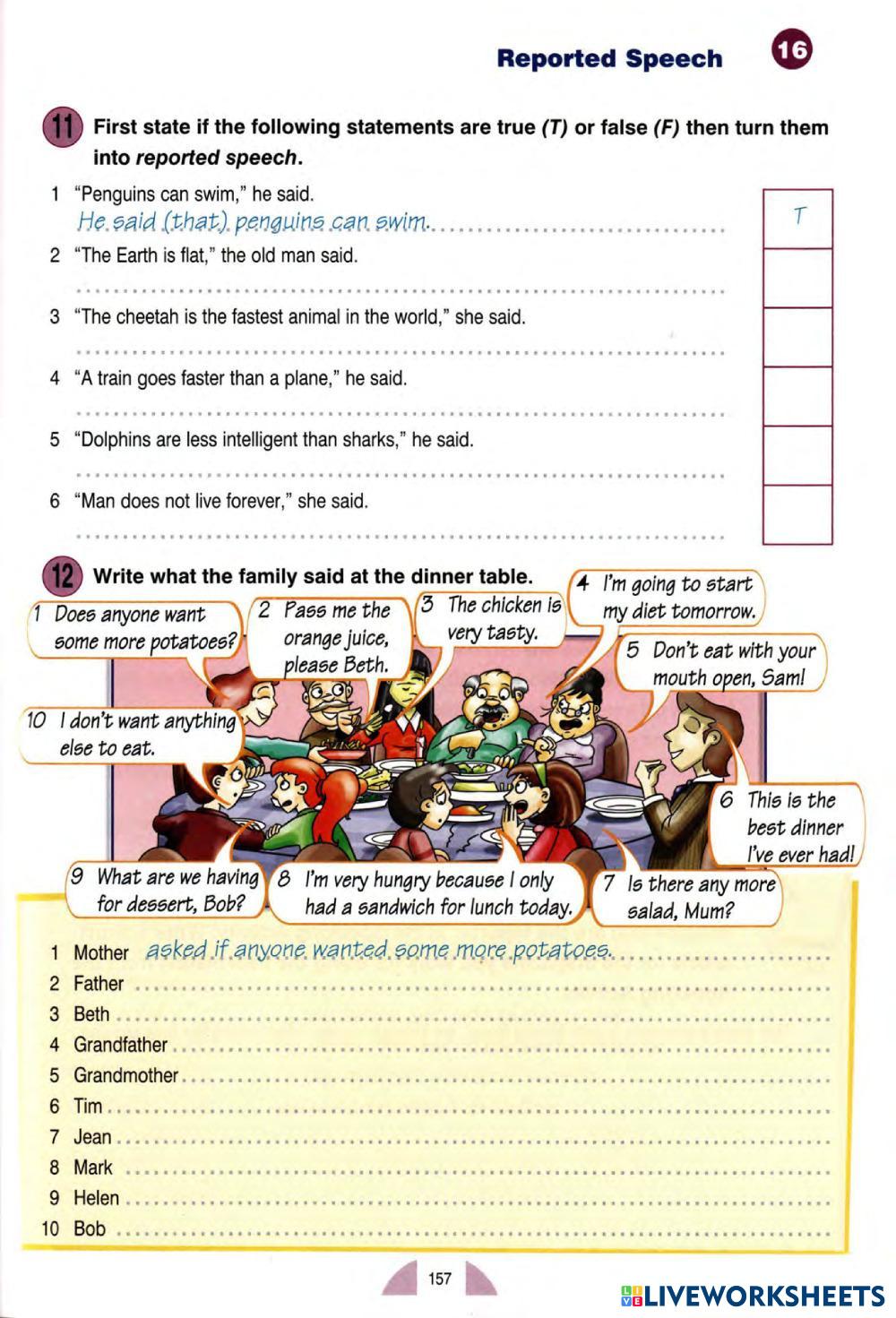 Reported Speech 16

11 First state if the following statements are true (T) or false (F) then turn them into reported speech.

1 "Penguins can swim," he said.
He said (that) penguins can swim. T

2 "The Earth is flat," the old man said.

3 "The cheetah is the fastest animal in the world," she said.

4 "A train goes faster than a plane," he said.

5 "Dolphins are less intelligent than sharks," he said.

6 "Man does not live forever," she said.

12 Write what the family said at the dinner table.

1 Does anyone want some more potatoes?
2 Pass me the orange juice, please Beth.
3 The chicken is very tasty.
4 I'm going to start my diet tomorrow.
5 Don't eat with your mouth open, Sam!
6 This is the best dinner I've ever had!
7 Is there any more salad, Mum?
8 I'm very hungry because I only had a sandwich for lunch today.
9 What are we having for dessert, Bob?
10 I don't want anything else to eat.

1 Mother asked if anyone wanted some more potatoes.
2 Father
3 Beth
4 Grandfather
5 Grandmother
6 Tim
7 Jean
8 Mark
9 Helen
10 Bob

157

LIVEWORKSHEETS